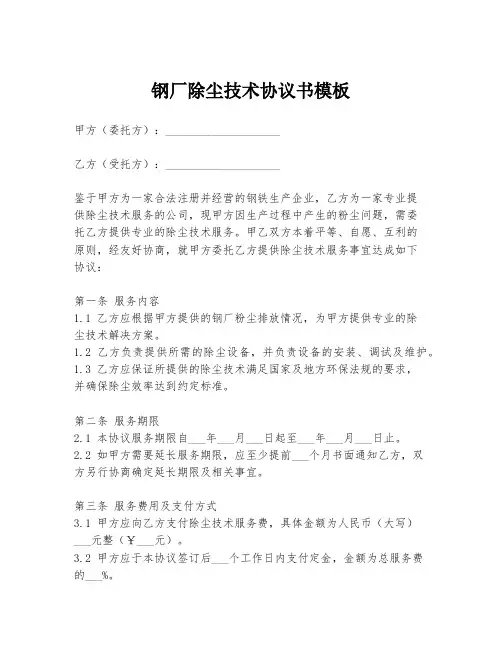 钢厂除尘技术协议书模板

甲方（委托方）：____________________

乙方（受托方）：____________________

鉴于甲方为一家合法注册并经营的钢铁生产企业，乙方为一家专业提供除尘技术服务的公司，现甲方因生产过程中产生的粉尘问题，需委托乙方提供专业的除尘技术服务。甲乙双方本着平等、自愿、互利的原则，经友好协商，就甲方委托乙方提供除尘技术服务事宜达成如下协议：

第一条 服务内容
1.1 乙方应根据甲方提供的钢厂粉尘排放情况，为甲方提供专业的除尘技术解决方案。
1.2 乙方负责提供所需的除尘设备，并负责设备的安装、调试及维护。
1.3 乙方应保证所提供的除尘技术满足国家及地方环保法规的要求，并确保除尘效率达到约定标准。

第二条 服务期限
2.1 本协议服务期限自___年___月___日起至___年___月___日止。
2.2 如甲方需要延长服务期限，应至少提前___个月书面通知乙方，双方另行协商确定延长期限及相关事宜。

第三条 服务费用及支付方式
3.1 甲方应向乙方支付除尘技术服务费，具体金额为人民币（大写）___元整（¥___元）。
3.2 甲方应于本协议签订后___个工作日内支付定金，金额为总服务费的___%。